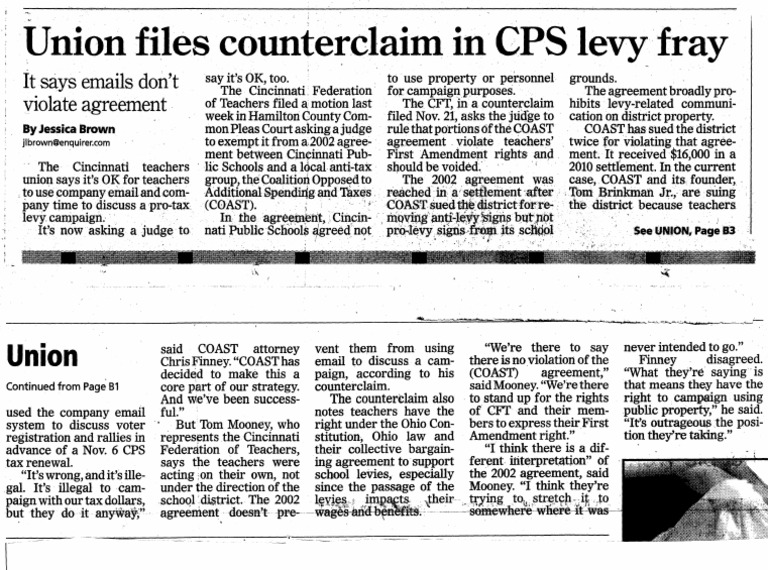 Union files counterclaim in CPS levy fray

It says emails don't violate agreement

By Jessica Brown
jlbrown@enquirer.com

The Cincinnati teachers union says it's OK for teachers to use company email and company time to discuss a pro-tax levy campaign.

It's now asking a judge to say it's OK, too.

The Cincinnati Federation of Teachers filed a motion last week in Hamilton County Common Pleas Court asking a judge to exempt it from a 2002 agreement between Cincinnati Public Schools and a local anti-tax group, the Coalition Opposed to Additional Spending and Taxes (COAST).

In the agreement, Cincinnati Public Schools agreed not to use property or personnel for campaign purposes.

The CFT, in a counterclaim filed Nov. 21, asks the judge to rule that portions of the COAST agreement violate teachers' First Amendment rights and should be voided.

The 2002 agreement was reached in a settlement after COAST sued the district for removing anti-levy signs but not pro-levy signs from its school grounds.

The agreement broadly prohibits levy-related communication on district property.

COAST has sued the district twice for violating that agreement. It received $16,000 in a 2010 settlement. In the current case, COAST and its founder, Tom Brinkman Jr., are suing the district because teachers

See UNION, Page B3

Union

Continued from Page B1

used the company email system to discuss voter registration and rallies in advance of a Nov. 6 CPS tax renewal.

"It's wrong, and it's illegal. It's illegal to campaign with our tax dollars, but they do it anyway," said COAST attorney Chris Finney. "COAST has decided to make this a core part of our strategy. And we've been successful."

But Tom Mooney, who represents the Cincinnati Federation of Teachers, says the teachers were acting on their own, not under the direction of the school district. The 2002 agreement doesn't prevent them from using email to discuss a campaign, according to his counterclaim.

The counterclaim also notes teachers have the right under the Ohio Constitution, Ohio law and their collective bargaining agreement to support school levies, especially since the passage of the levies impacts their wages and benefits.

"We're there to say there is no violation of the (COAST) agreement," said Mooney. "We're there to stand up for the rights of CFT and their members to express their First Amendment right."

"I think there is a different interpretation" of the 2002 agreement, said Mooney. "I think they're trying to stretch it to somewhere where it was never intended to go."

Finney disagreed. "What they're saying is that means they have the right to campaign using public property," he said. "It's outrageous the position they're taking."